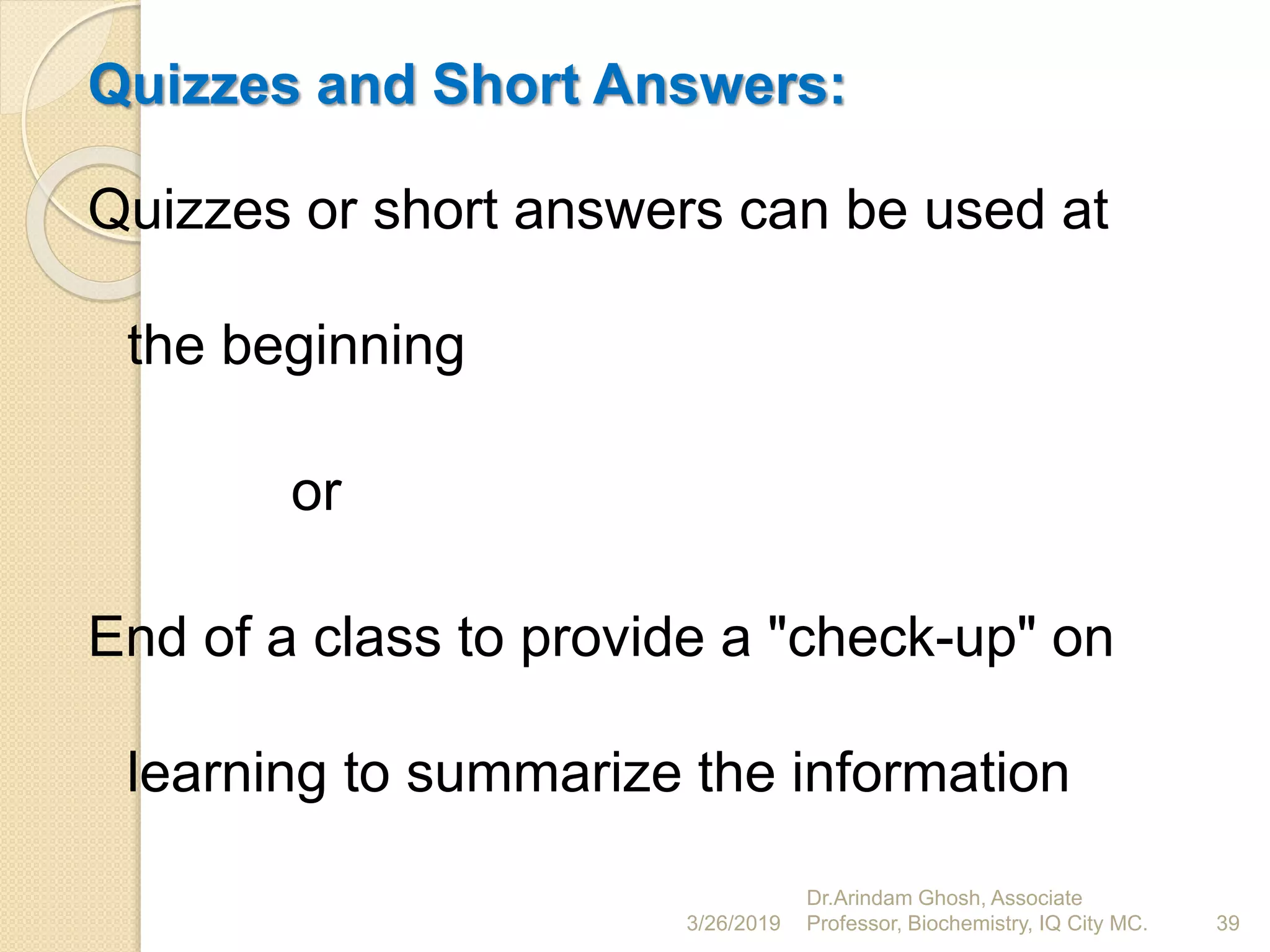 Quizzes and Short Answers:

Quizzes or short answers can be used at

the beginning

or

End of a class to provide a "check-up" on

learning to summarize the information

3/26/2019 Dr.Arindam Ghosh, Associate Professor, Biochemistry, IQ City MC. 39